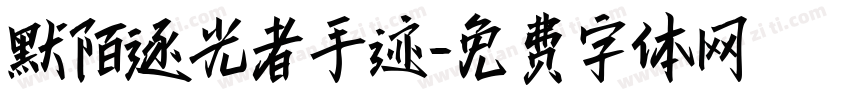 默陌逐光者手迹-免费字体网